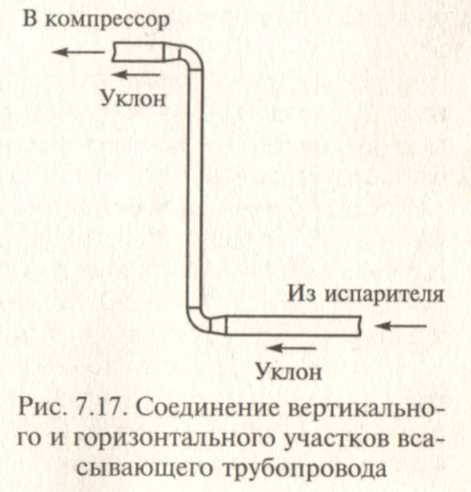 В компрессор

Уклон

Из испарителя

Уклон

Рис. 7.17. Соединение вертикального и горизонтального участков всасывающего трубопровода